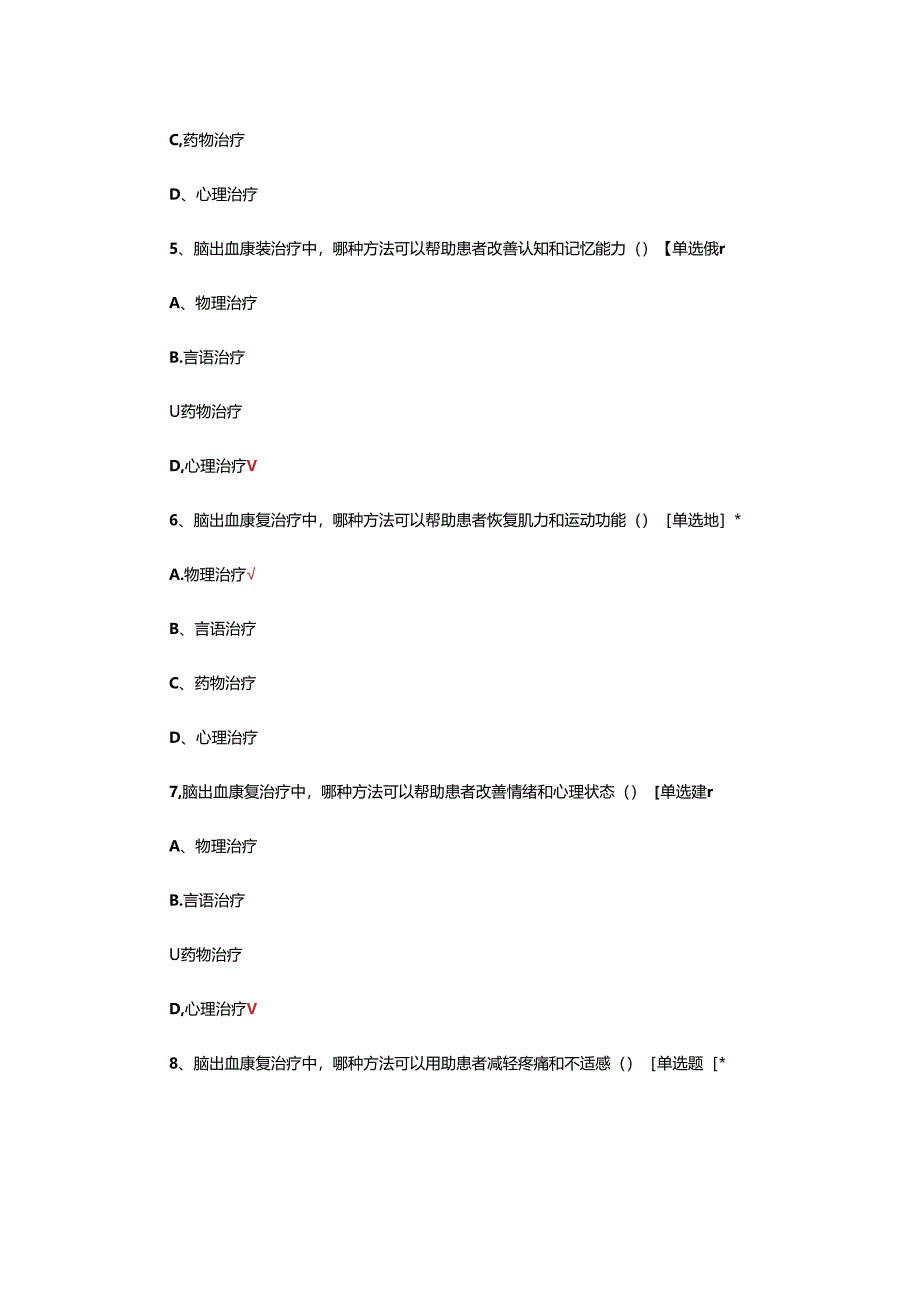 C,药物治疗

D、心理治疗

5、脑出血康装治疗中，哪种方法可以帮助患者改善认知和记忆能力（）【单选俄r

A、物理治疗

B.言语治疗

U药物治疗

D,心理治疗V

6、脑出血康复治疗中，哪种方法可以帮助患者恢复肌力和运动功能（）［单选地］*

A.物理治疗√

B、言语治疗

C、药物治疗

D、心理治疗

7,脑出血康复治疗中，哪种方法可以帮助患者改善情绪和心理状态（）［单选建r

A、物理治疗

B.言语治疗

U药物治疗

D,心理治疗V

8、脑出血康复治疗中，哪种方法可以用助患者减轻疼痛和不适感（）［单选题［*